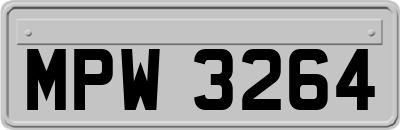 MPW 3264